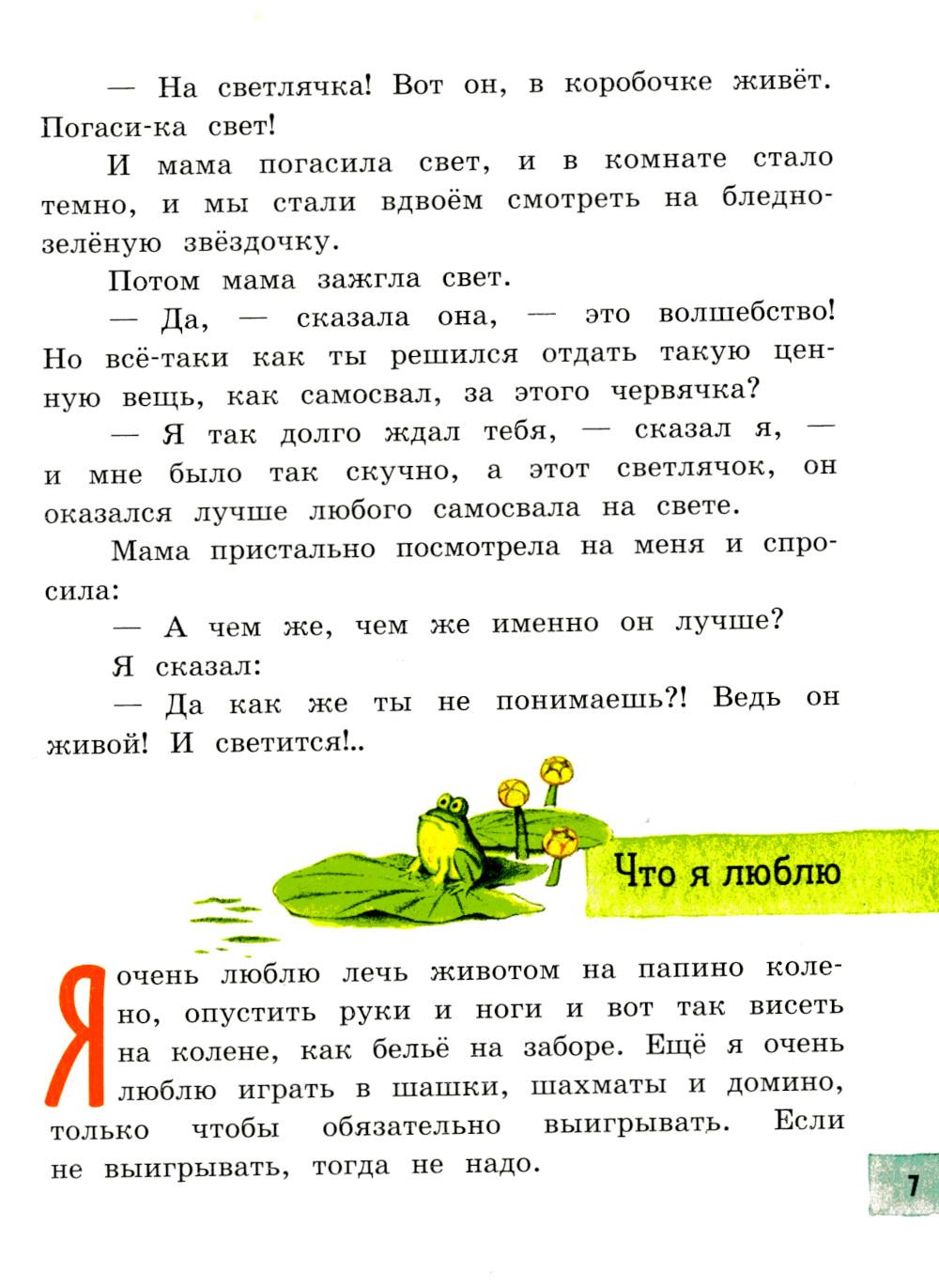 — На светлячка! Вот он, в коробочке живёт. Погаси-ка свет!

И мама погасила свет, и в комнате стало темно, и мы стали вдвоём смотреть на бледно-зелёную звёздочку.

Потом мама зажгла свет.

— Да, — сказала она, — это волшебство! Но всё-таки как ты решился отдать такую ценную вещь, как самосвал, за этого червячка?

— Я так долго ждал тебя, — сказал я, — и мне было так скучно, а этот светлячок, он оказался лучше любого самосвала на свете.

Мама пристально посмотрела на меня и спросила:

— А чем же, чем же именно он лучше?

Я сказал:

— Да как же ты не понимаешь?! Ведь он живой! И светится!..

Что я люблю

Я очень люблю лечь животом на папино колено, опустить руки и ноги и вот так висеть на колене, как бельё на заборе. Ещё я очень люблю играть в шашки, шахматы и домино, только чтобы обязательно выигрывать. Если не выигрывать, тогда не надо.

7